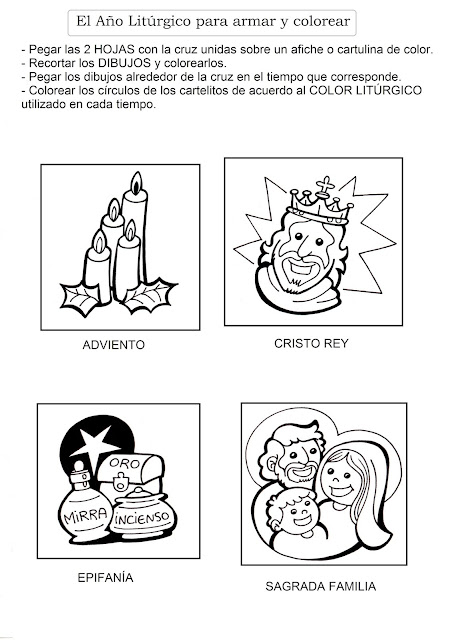 El Año Litúrgico para armar y colorear

- Pegar las 2 HOJAS con la cruz unidas sobre un afiche o cartulina de color.
- Recortar los DIBUJOS y colorearlos.
- Pegar los dibujos alrededor de la cruz en el tiempo que corresponde.
- Colorear los círculos de los cartelitos de acuerdo al COLOR LITÚRGICO utilizado en cada tiempo.

ADVIENTO

CRISTO REY

ORO

MIRRA

INCIENSO

EPIFANÍA

SAGRADA FAMILIA